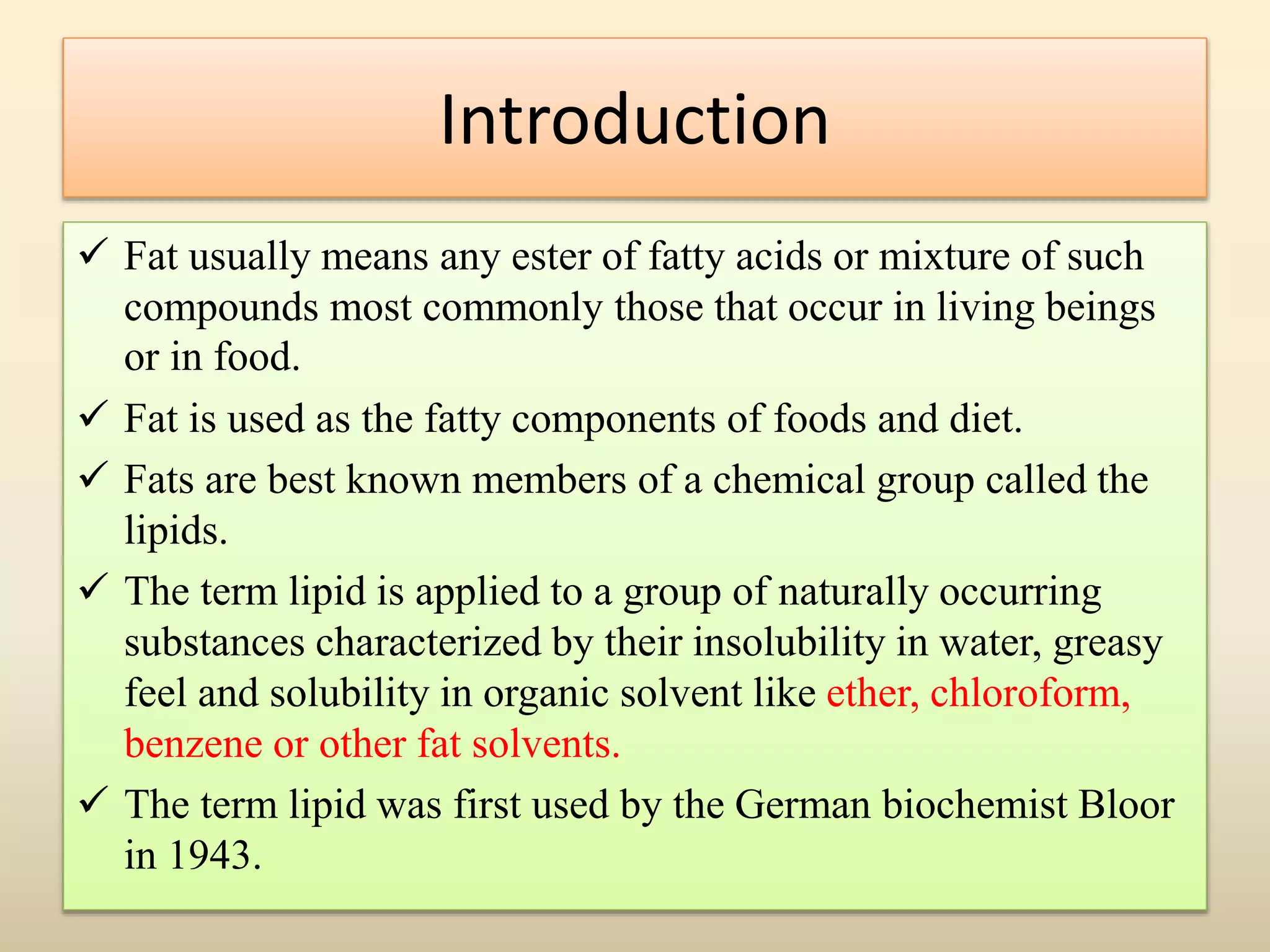 Introduction

✓ Fat usually means any ester of fatty acids or mixture of such compounds most commonly those that occur in living beings or in food.

✓ Fat is used as the fatty components of foods and diet.

✓ Fats are best known members of a chemical group called the lipids.

✓ The term lipid is applied to a group of naturally occurring substances characterized by their insolubility in water, greasy feel and solubility in organic solvent like ether, chloroform, benzene or other fat solvents.

✓ The term lipid was first used by the German biochemist Bloor in 1943.